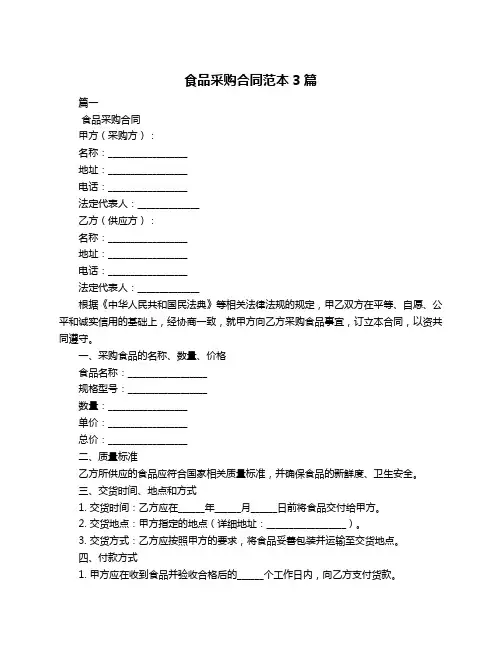 食品采购合同范本 3 篇

篇一

食品采购合同

甲方（采购方）：

名称：________________

地址：________________

电话：________________

法定代表人：____________

乙方（供应方）：

名称：________________

地址：________________

电话：________________

法定代表人：____________

根据《中华人民共和国民法典》等相关法律法规的规定，甲乙双方在平等、自愿、公平和诚实信用的基础上，经协商一致，就甲方向乙方采购食品事宜，订立本合同，以资共同遵守。

一、采购食品的名称、数量、价格

食品名称：________________

规格型号：________________

数量：________________

单价：________________

总价：________________

二、质量标准

乙方所供应的食品应符合国家相关质量标准，并确保食品的新鲜度、卫生安全。

三、交货时间、地点和方式

1. 交货时间：乙方应在_____年_____月_____日前将食品交付给甲方。

2. 交货地点：甲方指定的地点（详细地址：________________）。

3. 交货方式：乙方应按照甲方的要求，将食品妥善包装并运输至交货地点。

四、付款方式

1. 甲方应在收到食品并验收合格后的_____个工作日内，向乙方支付货款。